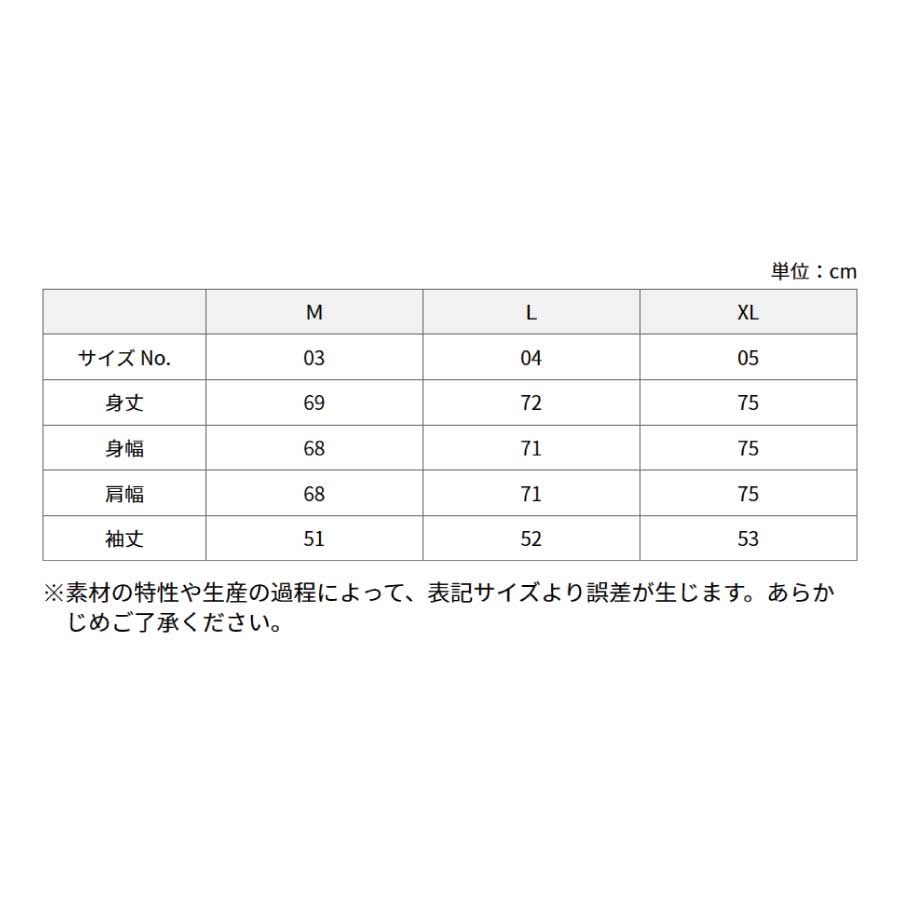 単位：cm

|  | M | L | XL |
|---|---|---|---|
| サイズ No. | 03 | 04 | 05 |
| 身丈 | 69 | 72 | 75 |
| 身幅 | 68 | 71 | 75 |
| 肩幅 | 68 | 71 | 75 |
| 袖丈 | 51 | 52 | 53 |

※素材の特性や生産の過程によって、表記サイズより誤差が生じます。あらかじめご了承ください。